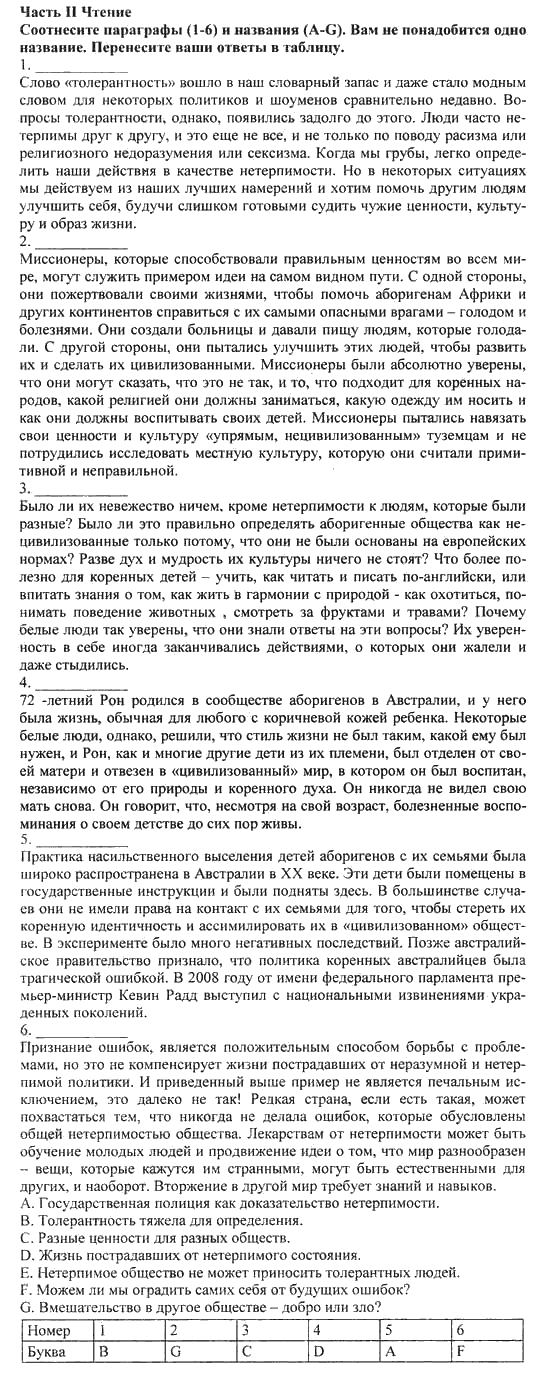 Часть II Чтение
Соотнесите параграфы (1-6) и названия (A-G). Вам не понадобится одно название. Перенесите ваши ответы в таблицу.

1. ____________
Слово «толерантность» вошло в наш словарный запас и даже стало модным словом для некоторых политиков и шоуменов сравнительно недавно. Вопросы толерантности, однако, появились задолго до этого. Люди часто нетерпимы друг к другу, и это еще не все, и не только по поводу расизма или религиозного недоразумения или сексизма. Когда мы грубы, легко определить наши действия в качестве нетерпимости. Но в некоторых ситуациях мы действуем из наших лучших намерений и хотим помочь другим людям улучшить себя, будучи слишком готовыми судить чужие ценности, культуру и образ жизни.

2. ____________
Миссионеры, которые способствовали правильным ценностям во всем мире, могут служить примером идеи на самом видном пути. С одной стороны, они пожертвовали своими жизнями, чтобы помочь аборигенам Африки и других континентов справиться с их самыми опасными врагами – голодом и болезнями. Они создали больницы и давали пищу людям, которые голодали. С другой стороны, они пытались улучшить этих людей, чтобы развить их и сделать их цивилизованными. Миссионеры были абсолютно уверены, что они могут сказать, что это не так, и то, что подходит для коренных народов, какой религией они должны заниматься, какую одежду им носить и как они должны воспитывать своих детей. Миссионеры пытались навязать свои ценности и культуру «упрямым, нецивилизованным» туземцам и не потрудились исследовать местную культуру, которую они считали примитивной и неправильной.

3. ____________
Было ли их невежество ничем, кроме нетерпимости к людям, которые были разные? Было ли это правильно определять аборигенные общества как нецивилизованные только потому, что они не были основаны на европейских нормах? Разве дух и мудрость их культуры ничего не стоят? Что более полезно для коренных детей – учить, как читать и писать по-английски, или впитать знания о том, как жить в гармонии с природой - как охотиться, понимать поведение животных , смотреть за фруктами и травами? Почему белые люди так уверены, что они знали ответы на эти вопросы? Их уверенность в себе иногда заканчивались действиями, о которых они жалели и даже стыдились.

4. ____________
72 -летний Рон родился в сообществе аборигенов в Австралии, и у него была жизнь, обычная для любого с коричневой кожей ребенка. Некоторые белые люди, однако, решили, что стиль жизни не был таким, какой ему был нужен, и Рон, как и многие другие дети из их племени, был отделен от своей матери и отвезен в «цивилизованный» мир, в котором он был воспитан, независимо от его природы и коренного духа. Он никогда не видел свою мать снова. Он говорит, что, несмотря на свой возраст, болезненные воспоминания о своем детстве до сих пор живы.

5. ____________
Практика насильственного выселения детей аборигенов с их семьями была широко распространена в Австралии в XX веке. Эти дети были помещены в государственные инструкции и были подняты здесь. В большинстве случаев они не имели права на контакт с их семьями для того, чтобы стереть их коренную идентичность и ассимилировать их в «цивилизованном» обществе. В эксперименте было много негативных последствий. Позже австралийское правительство признало, что политика коренных австралийцев была трагической ошибкой. В 2008 году от имени федерального парламента премьер-министр Кевин Радд выступил с национальными извинениями украденных поколений.

6. ____________
Признание ошибок, является положительным способом борьбы с проблемами, но это не компенсирует жизни пострадавших от неразумной и нетерпимой политики. И приведенный выше пример не является печальным исключением, это далеко не так! Редкая страна, если есть такая, может похвастаться тем, что никогда не делала ошибок, которые обусловлены общей нетерпимостью общества. Лекарствам от нетерпимости может быть обучение молодых людей и продвижение идеи о том, что мир разнообразен – вещи, которые кажутся им странными, могут быть естественными для других, и наоборот. Вторжение в другой мир требует знаний и навыков.

A. Государственная полиция как доказательство нетерпимости.
B. Толерантность тяжела для определения.
C. Разные ценности для разных обществ.
D. Жизнь пострадавших от нетерпимого состояния.
E. Нетерпимое общество не может приносить толерантных людей.
F. Можем ли мы оградить самих себя от будущих ошибок?
G. Вмешательство в другое общество – добро или зло?

| Номер | 1 | 2 | 3 | 4 | 5 | 6 |
|---|---|---|---|---|---|---|
| Буква | B | G | C | D | A | F |